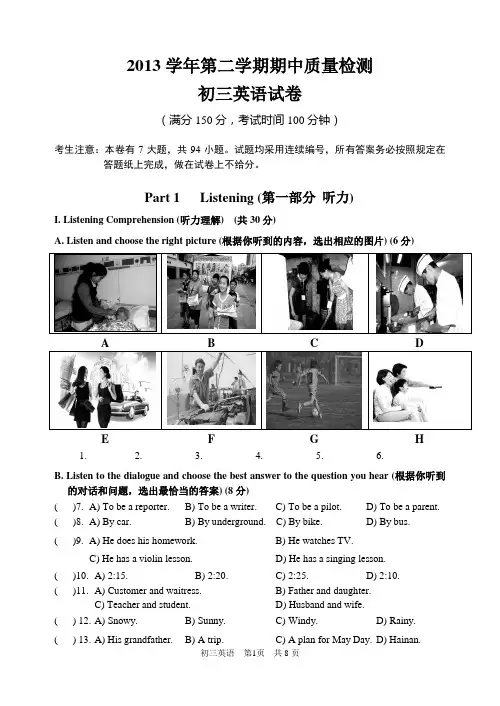 2013 学年第二学期期中质量检测
初三英语试卷
（满分 150 分，考试时间 100 分钟）

考生注意：本卷有 7 大题，共 94 小题。试题均采用连续编号，所有答案务必按照规定在答题纸上完成，做在试卷上不给分。

Part 1 Listening (第一部分 听力)

I. Listening Comprehension (听力理解) (共 30 分)

A. Listen and choose the right picture (根据你听到的内容，选出相应的图片) (6 分)

A B C D

E F G H

1. 2. 3. 4. 5. 6.

B. Listen to the dialogue and choose the best answer to the question you hear (根据你听到的对话和问题，选出最恰当的答案) (8 分)

( )7. A) To be a reporter. B) To be a writer. C) To be a pilot. D) To be a parent.
( )8. A) By car. B) By underground. C) By bike. D) By bus.
( )9. A) He does his homework. B) He watches TV.
C) He has a violin lesson. D) He has a singing lesson.
( )10. A) 2:15. B) 2:20. C) 2:25. D) 2:10.
( )11. A) Customer and waitress. B) Father and daughter.
C) Teacher and student. D) Husband and wife.
( ) 12. A) Snowy. B) Sunny. C) Windy. D) Rainy.
( ) 13. A) His grandfather. B) A trip. C) A plan for May Day. D) Hainan.

初三英语 第1页 共 8 页